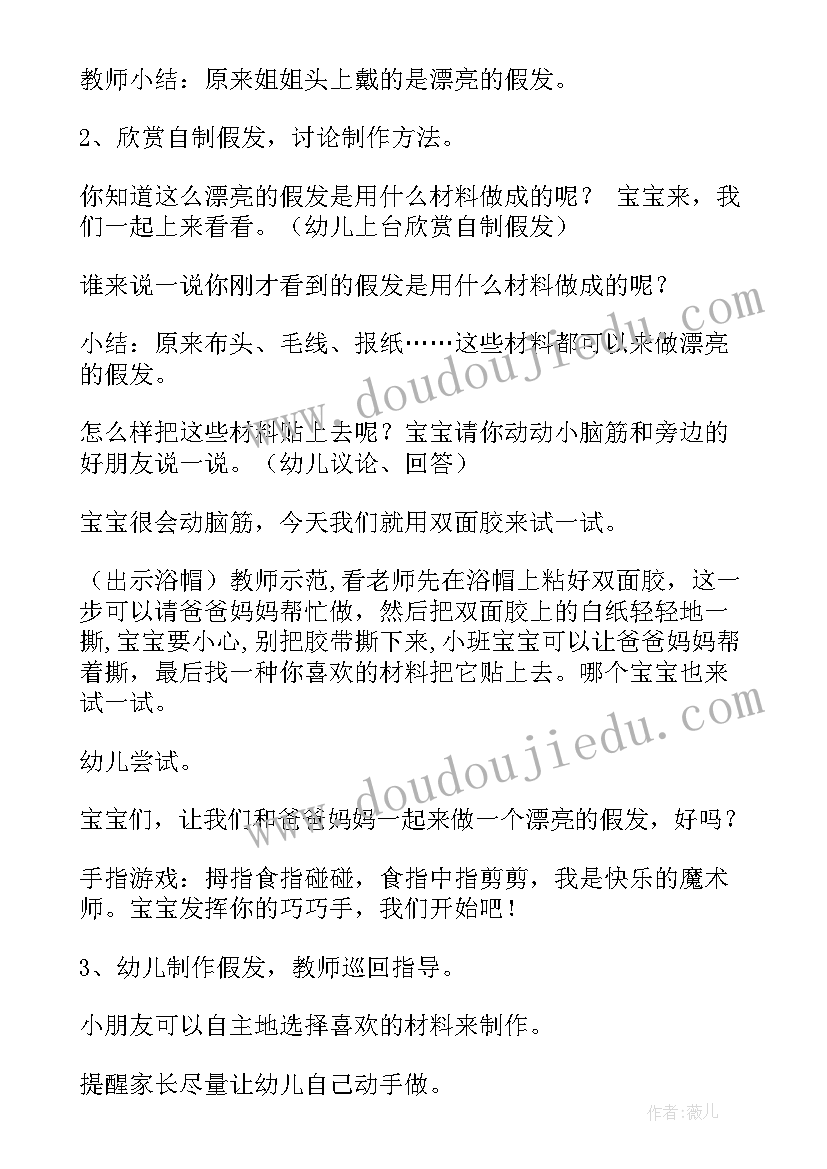 教师小结：原来姐姐头上戴的是漂亮的假发。

2、欣赏自制假发，讨论制作方法。

你知道这么漂亮的假发是用什么材料做成的呢？ 宝宝来，我们一起上来看看。（幼儿上台欣赏自制假发）

谁来说一说你刚才看到的假发是用什么材料做成的呢？

小结：原来布头、毛线、报纸……这些材料都可以来做漂亮的假发。

怎么样把这些材料贴上去呢？宝宝请你动动小脑筋和旁边的好朋友说一说。（幼儿议论、回答）

宝宝很会动脑筋，今天我们就用双面胶来试一试。

（出示浴帽）教师示范,看老师先在浴帽上粘好双面胶，这一步可以请爸爸妈妈帮忙做，然后把双面胶上的白纸轻轻地一撕，宝宝要小心，别把胶带撕下来，小班宝宝可以让爸爸妈妈帮着撕，最后找一种你喜欢的材料把它贴上去。哪个宝宝也来试一试。

幼儿尝试。

宝宝们，让我们和爸爸妈妈一起来做一个漂亮的假发，好吗？

手指游戏：拇指食指碰碰，食指中指剪剪，我是快乐的魔术师。宝宝发挥你的巧巧手，我们开始吧！

3、幼儿制作假发，教师巡回指导。

小朋友可以自主地选择喜欢的材料来制作。

提醒家长尽量让幼儿自己动手做。

www.doudoujiedu.com

www.doudoujiedu.com

作者：薇儿